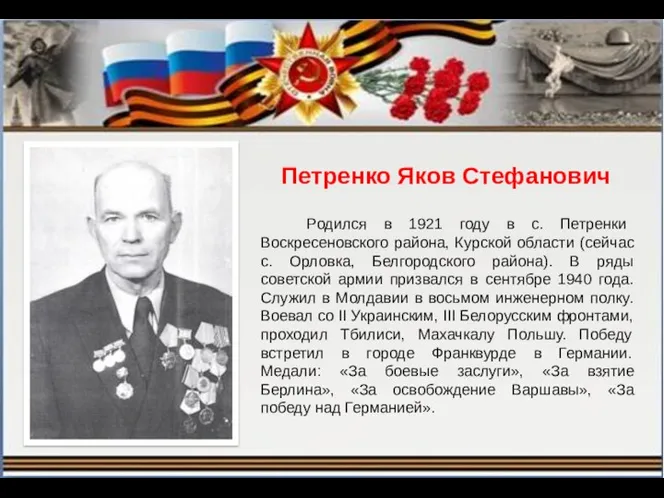 Петренко Яков Стефанович

Родился в 1921 году в с. Петренки Воскресеновского района, Курской области (сейчас с. Орловка, Белгородского района). В ряды советской армии призвался в сентябре 1940 года. Служил в Молдавии в восьмом инженерном полку. Воевал со II Украинским, III Белорусским фронтами, проходил Тбилиси, Махачкалу Польшу. Победу встретил в городе Франквурде в Германии. Медали: «За боевые заслуги», «За взятие Берлина», «За освобождение Варшавы», «За победу над Германией».